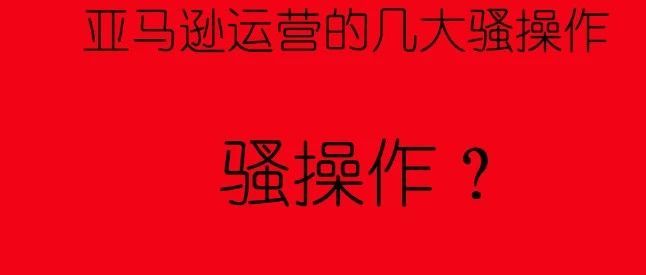 亚马逊运营的几大骚操作

骚操作？